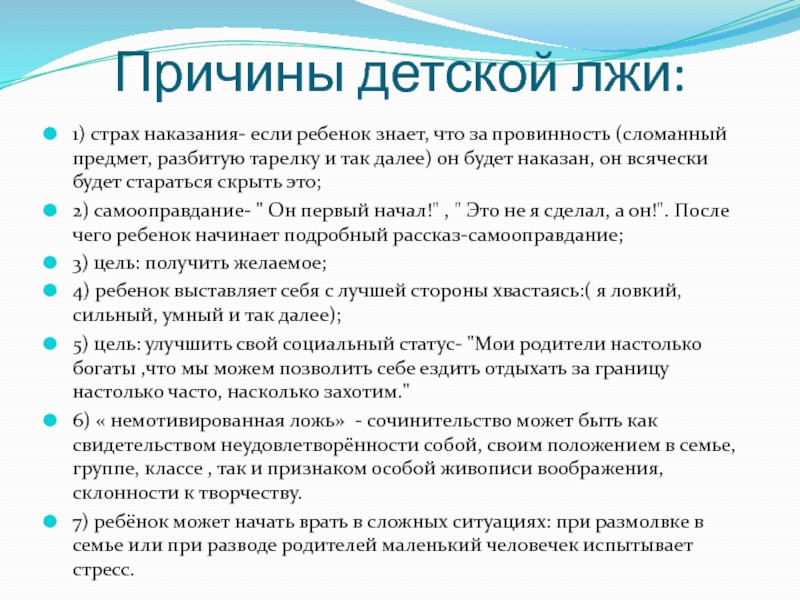 Причины детской лжи:

1) страх наказания- если ребенок знает, что за провинность (сломанный предмет, разбитую тарелку и так далее) он будет наказан, он всячески будет стараться скрыть это;

2) самооправдание- " Он первый начал!" , " Это не я сделал, а он!". После чего ребенок начинает подробный рассказ-самооправдание;

3) цель: получить желаемое;

4) ребенок выставляет себя с лучшей стороны хвастаясь:( я ловкий, сильный, умный и так далее);

5) цель: улучшить свой социальный статус- "Мои родители настолько богаты ,что мы можем позволить себе ездить отдыхать за границу настолько часто, насколько захотим."

6) « немотивированная ложь» - сочинительство может быть как свидетельством неудовлетворённости собой, своим положением в семье, группе, классе , так и признаком особой живописи воображения, склонности к творчеству.

7) ребёнок может начать врать в сложных ситуациях: при размолвке в семье или при разводе родителей маленький человечек испытывает стресс.